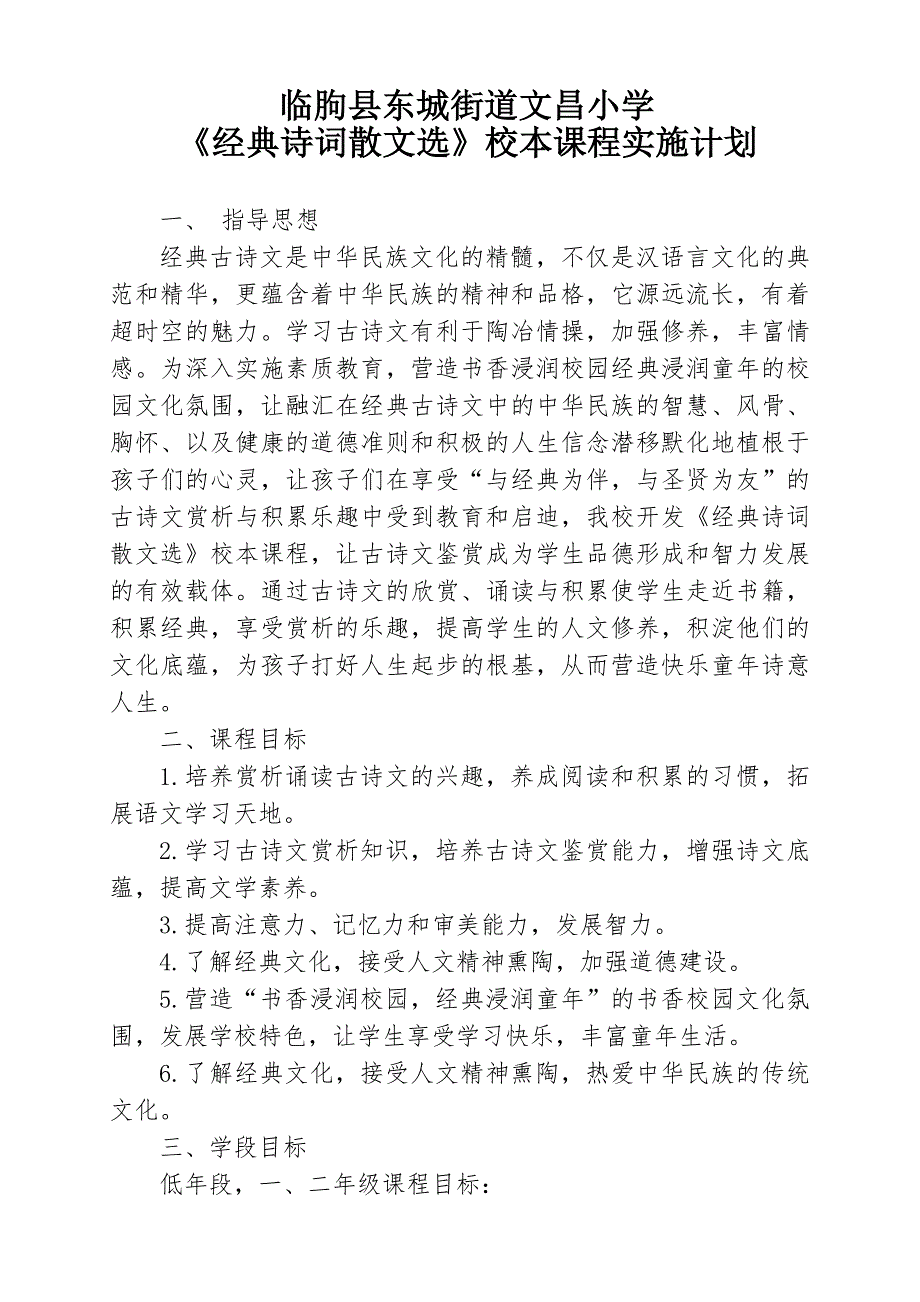 临朐县东城街道文昌小学
《经典诗词散文选》校本课程实施计划

一、 指导思想

经典古诗文是中华民族文化的精髓，不仅是汉语言文化的典范和精华，更蕴含着中华民族的精神和品格，它源远流长，有着超时空的魅力。学习古诗文有利于陶冶情操，加强修养，丰富情感。为深入实施素质教育，营造书香浸润校园经典浸润童年的校园文化氛围，让融汇在经典古诗文中的中华民族的智慧、风骨、胸怀、以及健康的道德准则和积极的人生信念潜移默化地植根于孩子们的心灵，让孩子们在享受“与经典为伴，与圣贤为友”的古诗文赏析与积累乐趣中受到教育和启迪，我校开发《经典诗词散文选》校本课程，让古诗文鉴赏成为学生品德形成和智力发展的有效载体。通过古诗文的欣赏、诵读与积累使学生走近书籍，积累经典，享受赏析的乐趣，提高学生的人文修养，积淀他们的文化底蕴，为孩子打好人生起步的根基，从而营造快乐童年诗意人生。

二、课程目标

1.培养赏析诵读古诗文的兴趣，养成阅读和积累的习惯，拓展语文学习天地。

2.学习古诗文赏析知识，培养古诗文鉴赏能力，增强诗文底蕴，提高文学素养。

3.提高注意力、记忆力和审美能力，发展智力。

4.了解经典文化，接受人文精神熏陶，加强道德建设。

5.营造“书香浸润校园，经典浸润童年”的书香校园文化氛围，发展学校特色，让学生享受学习快乐，丰富童年生活。

6.了解经典文化，接受人文精神熏陶，热爱中华民族的传统文化。

三、学段目标

低年段，一、二年级课程目标：